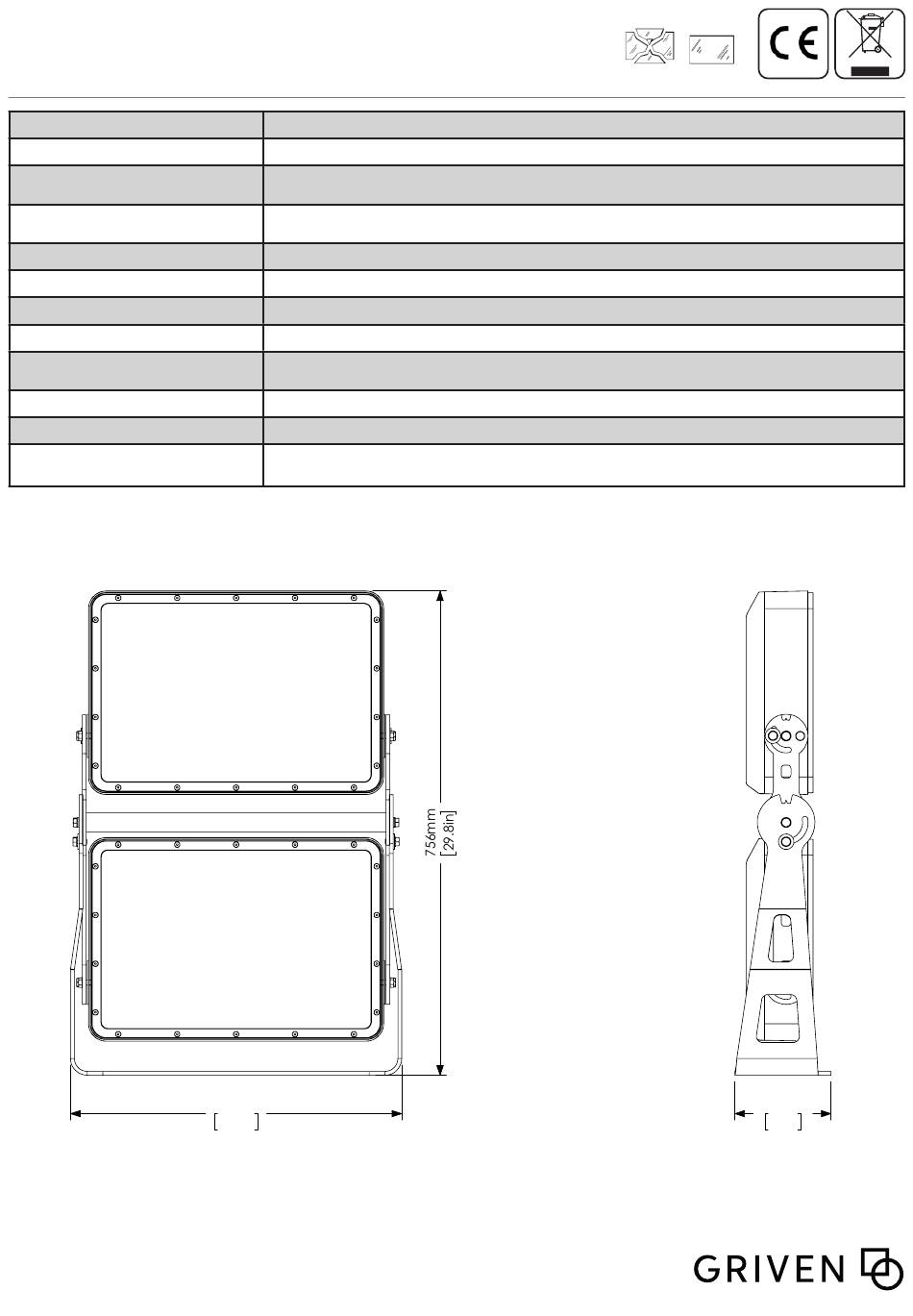 CE

756mm
[29.8in]

[ ]

[ ]

GRIVEN